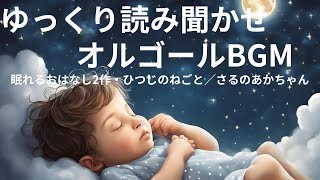 ゆっくり読み聞かせ
オルゴールBGM

眠れるおはなし2作・ひつじのねごと／さるのあかちゃん